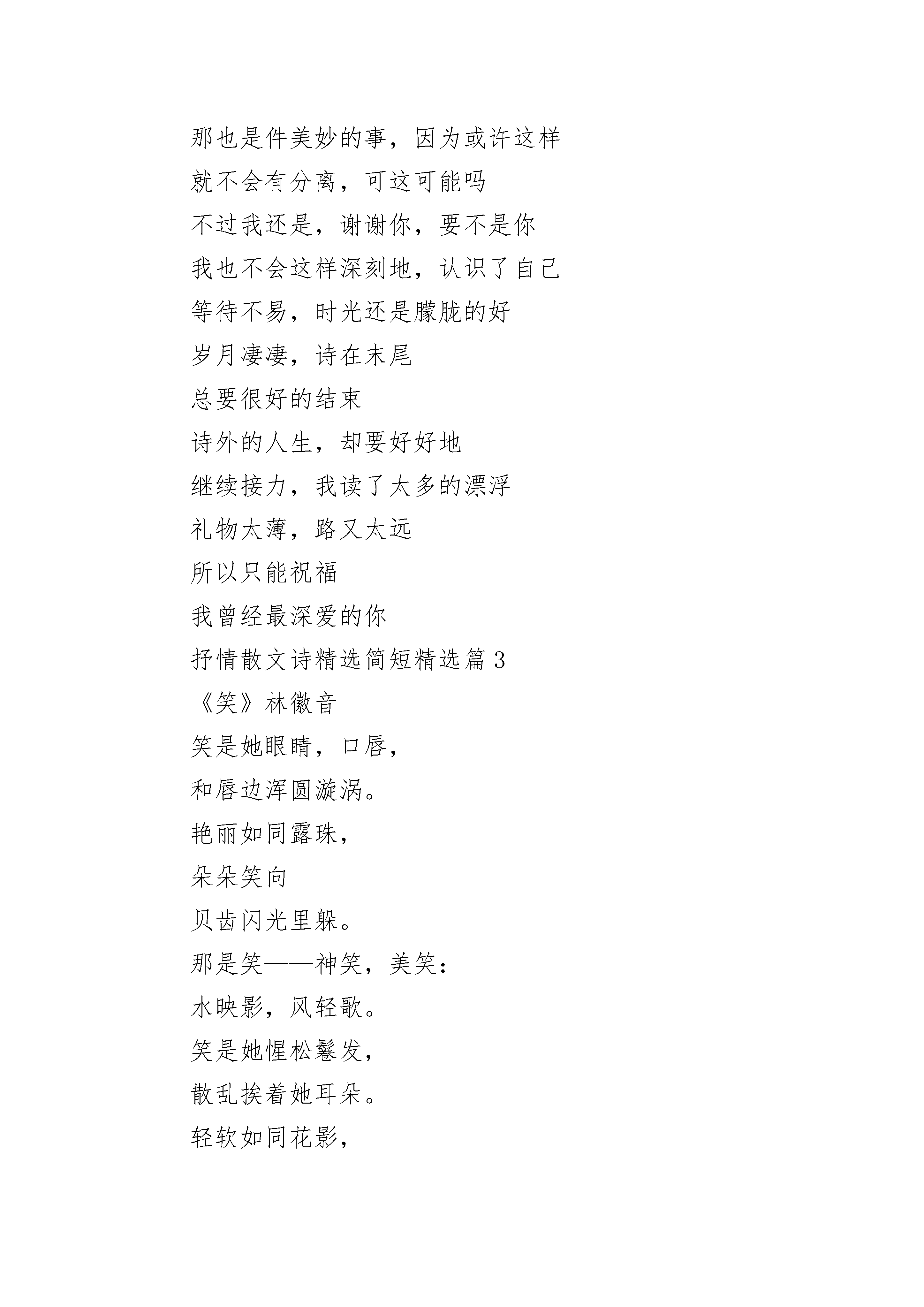 那也是件美妙的事，因为或许这样

就不会有分离，可这可能吗

不过我还是，谢谢你，要不是你

我也不会这样深刻地，认识了自己

等待不易，时光还是朦胧的好

岁月凄凄，诗在末尾

总要很好的结束

诗外的人生，却要好好地

继续接力，我读了太多的漂浮

礼物太薄，路又太远

所以只能祝福

我曾经最深爱的你

抒情散文诗精选简短精选篇 3

《笑》林徽音

笑是她眼睛，口唇，

和唇边浑圆漩涡。

艳丽如同露珠，

朵朵笑向

贝齿闪光里躲。

那是笑——神笑，美笑：

水映影，风轻歌。

笑是她惺松鬈发，

散乱挨着她耳朵。

轻软如同花影，